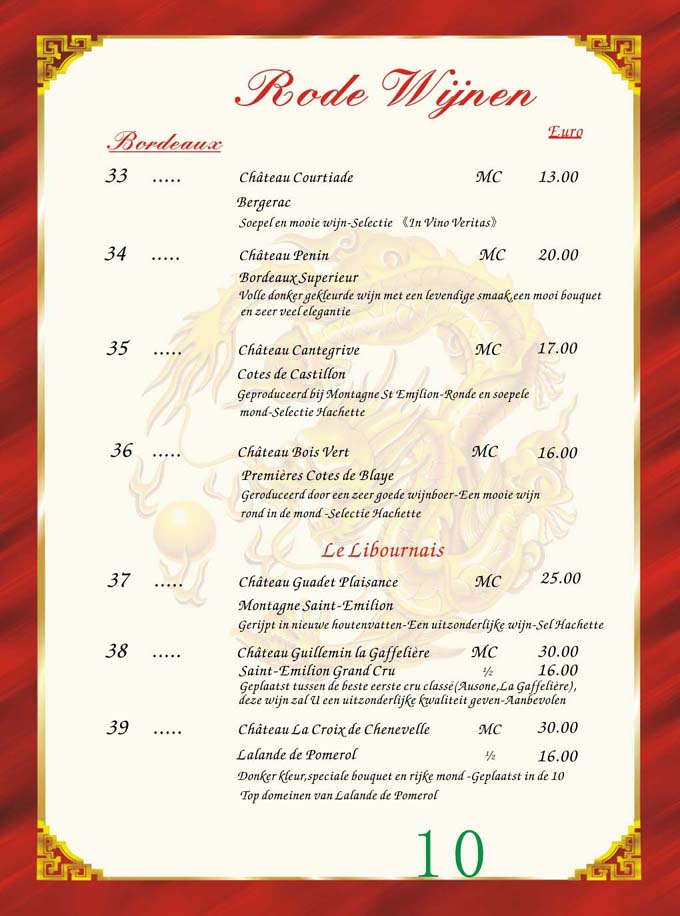 Rode Wijnen

Bordeaux

Euro

33 ..... Château Courtiade MC 13.00

Bergerac

Soepel en mooie wijn-Selectie 《In Vino Veritas》

34 ..... Château Penin MC 20.00

Bordeaux Superieur

Volle donker gekleurde wijn met een levendige smaak,een mooi bouquet en zeer veel elegantie

35 ..... Château Cantegrive MC 17.00

Cotes de Castillon

Geproduceerd bij Montagne St Emjlion-Ronde en soepele mond-Selectie Hachette

36 ..... Château Bois Vert MC 16.00

Premières Cotes de Blaye

Geroduceerd door een zeer goede wijnboer-Een mooie wijn rond in de mond -Selectie Hachette

Le Libournais

37 ..... Château Guadet Plaisance MC 25.00

Montagne Saint-Emilion

Gerijpt in nieuwe houtenvatten-Een uitzonderlijke wijn-Sel Hachette

38 ..... Château Guillemin la Gaffelière MC 30.00

Saint-Emilion Grand Cru ½ 16.00

Geplaatst tussen de beste eerste cru classé(Ausone,La Gaffelière), deze wijn zal U een uitzonderlijke kwaliteit geven-Aanbevolen

39 ..... Château La Croix de Chenevelle MC 30.00

Lalande de Pomerol ½ 16.00

Donker kleur,speciale bouquet en rijke mond -Geplaatst in de 10 Top domeinen van Lalande de Pomerol

10